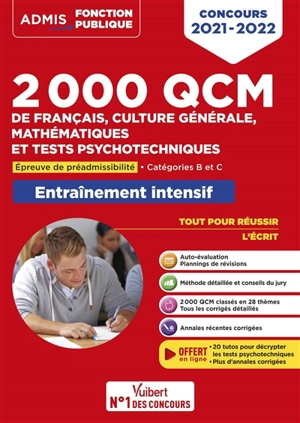 ADMIS FONCTION PUBLIQUE

CONCOURS 2021-2022

2 000 QCM

DE FRANÇAIS, CULTURE GÉNÉRALE, MATHÉMATIQUES ET TESTS PSYCHOTECHNIQUES

Épreuve de préadmissibilité • Catégories B et C

Entraînement intensif

TOUT POUR RÉUSSIR
L'ÉCRIT

Auto-évaluation
Plannings de révisions

Méthode détaillée et conseils du jury

2 000 QCM classés en 28 thèmes
Tous les corrigés détaillés

Annales récentes corrigées

OFFERT en ligne
• 20 tutos pour décrypter les tests psychotechniques
• Plus d'annales corrigées

Vuibert
N°1 DES CONCOURS